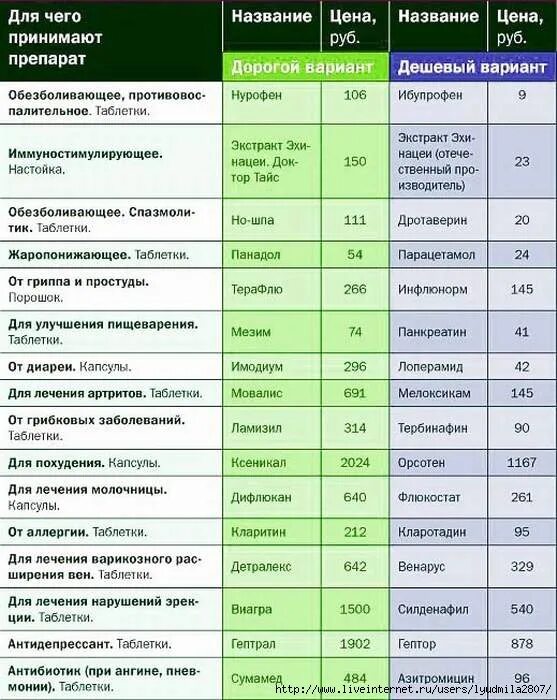 | Для чего принимают препарат | Название | Цена, руб. | Название | Цена, руб. |
|---|---|---|---|---|
| | Дорогой вариант | | Дешевый вариант | |
| Обезболивающее, противовоспалительное. Таблетки. | Нурофен | 106 | Ибупрофен | 9 |
| Иммуностимулирующее. Настойка. | Экстракт Эхинацеи. Доктор Тайс | 150 | Экстракт Эхинацеи (отечественный производитель) | 23 |
| Обезболивающее. Спазмолитик. Таблетки. | Но-шпа | 111 | Дротаверин | 20 |
| Жаропонижающее. Таблетки. | Панадол | 54 | Парацетамол | 24 |
| От гриппа и простуды. Порошок. | ТераФлю | 266 | Инфлюнорм | 145 |
| Для улучшения пищеварения. Таблетки. | Мезим | 74 | Панкреатин | 41 |
| От диареи. Капсулы. | Имодиум | 296 | Лоперамид | 42 |
| Для лечения артритов. Таблетки. | Мовалис | 691 | Мелоксикам | 145 |
| От грибковых заболеваний. Таблетки. | Ламизил | 314 | Тербинафин | 90 |
| Для похудения. Капсулы. | Ксеникал | 2024 | Орсотен | 1167 |
| Для лечения молочницы. Капсулы. | Дифлюкан | 640 | Флюкостат | 261 |
| От аллергии. Таблетки. | Кларитин | 212 | Кларотадин | 95 |
| Для лечения варикозного расширения вен. Таблетки. | Детралекс | 642 | Венарус | 329 |
| Для лечения нарушений эрекции. Таблетки. | Виагра | 1500 | Силденафил | 540 |
| Антидепрессант. Таблетки. | Гептрал | 1902 | Гептор | 878 |
| Антибиотик (при ангине, пневмонии). Таблетки. | Сумамед | 484 | Азитромицин | 96 |

http://www.liveinternet.ru/users/lyudmila2807/